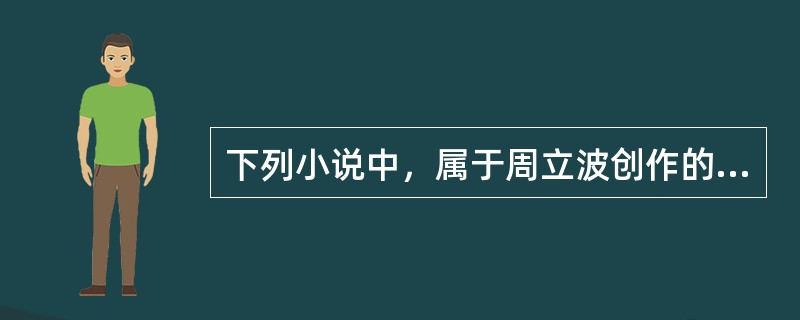 下列小说中，属于周立波创作的...